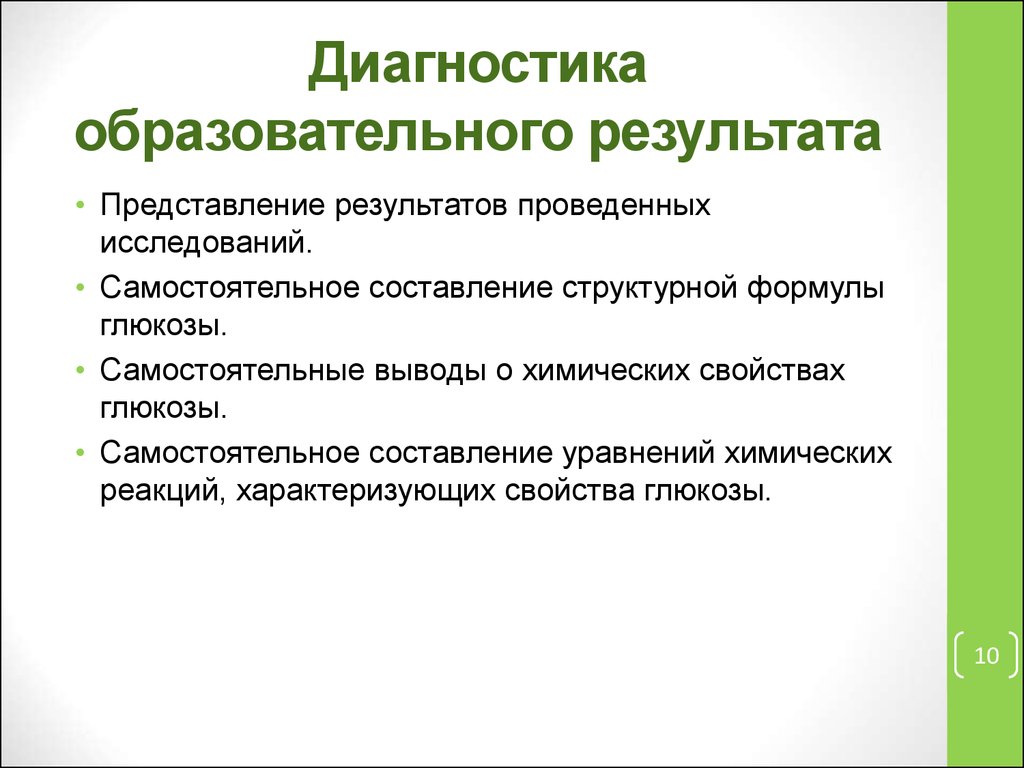 Диагностика образовательного результата

• Представление результатов проведенных исследований.
• Самостоятельное составление структурной формулы глюкозы.
• Самостоятельные выводы о химических свойствах глюкозы.
• Самостоятельное составление уравнений химических реакций, характеризующих свойства глюкозы.

10